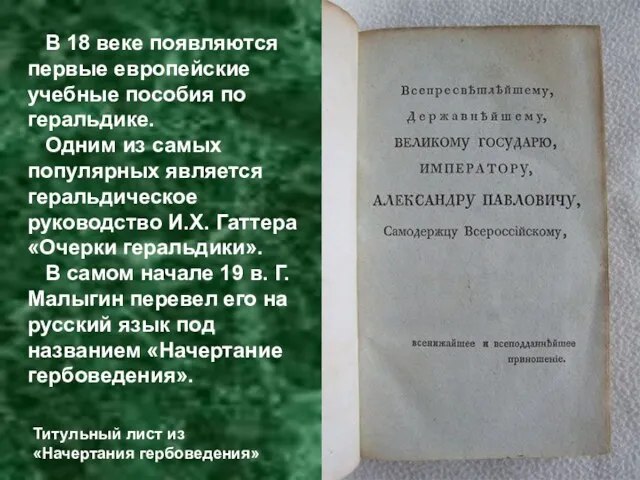 В 18 веке появляются первые европейские учебные пособия по геральдике.

Одним из самых популярных является геральдическое руководство И.Х. Гаттера «Очерки геральдики».

В самом начале 19 в. Г. Малыгин перевел его на русский язык под названием «Начертание гербоведения».

Титульный лист из «Начертания гербоведения»

Всепресвѣтлѣйшему,

Державнѣйшему,

ВЕЛИКОМУ ГОСУДАРЮ,

ИМПЕРАТОРУ,

АЛЕКСАНДРУ ПАВЛОВИЧУ,

Самодержцу Всероссійскому,

всенижайшее и всеподданнѣйшее приношеніе.